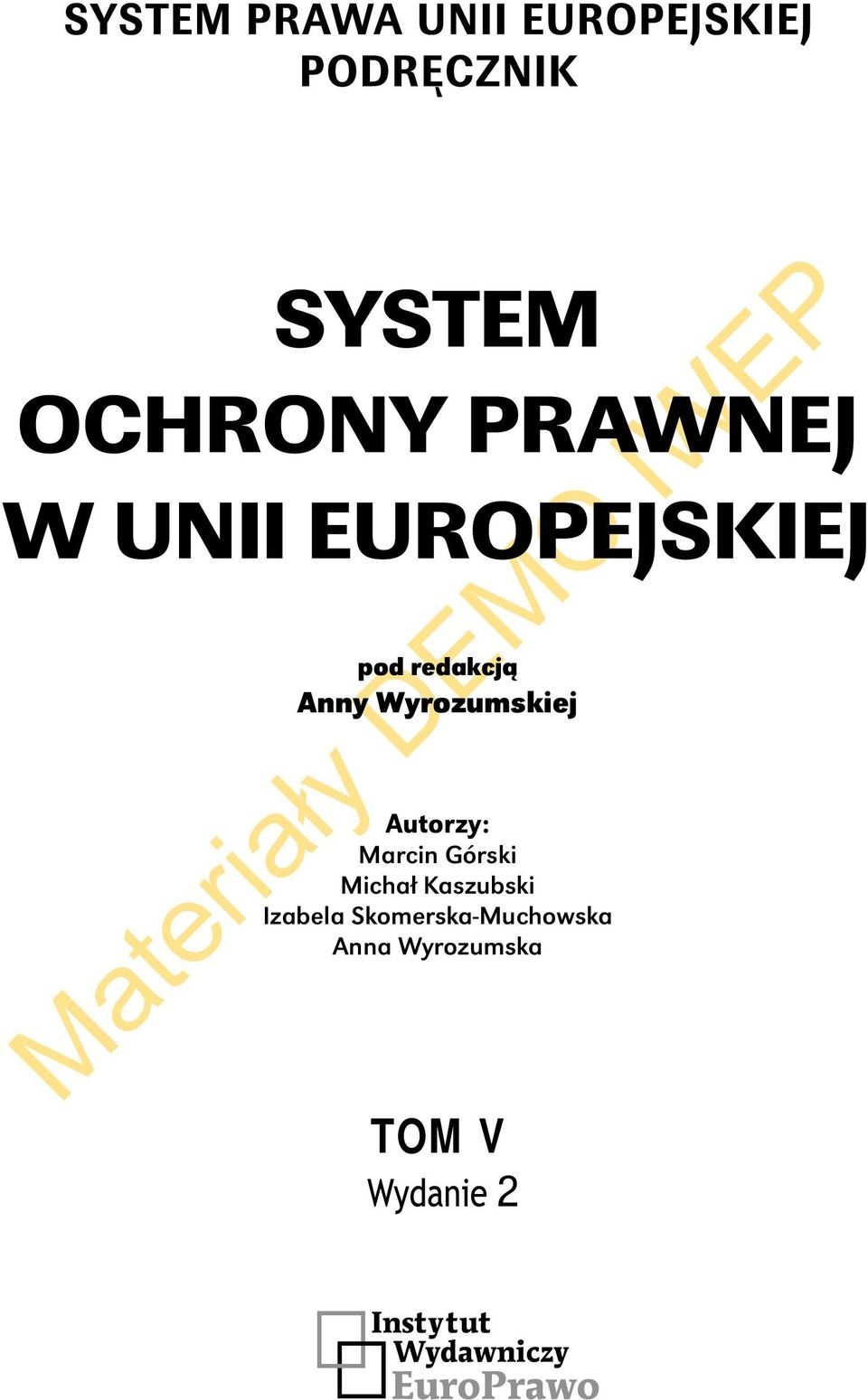 SYSTEM PRAWA UNII EUROPEJSKIEJ
PODRĘCZNIK

SYSTEM
OCHRONY PRAWNEJ
W UNII EUROPEJSKIEJ

pod redakcją
Anny Wyrozumskiej

Autorzy:
Marcin Górski
Michał Kaszubski
Izabela Skomerska-Muchowska
Anna Wyrozumska

TOM V
Wydanie 2

Instytut
Wydawniczy
EuroPrawo

Materiały DEMO IWEP